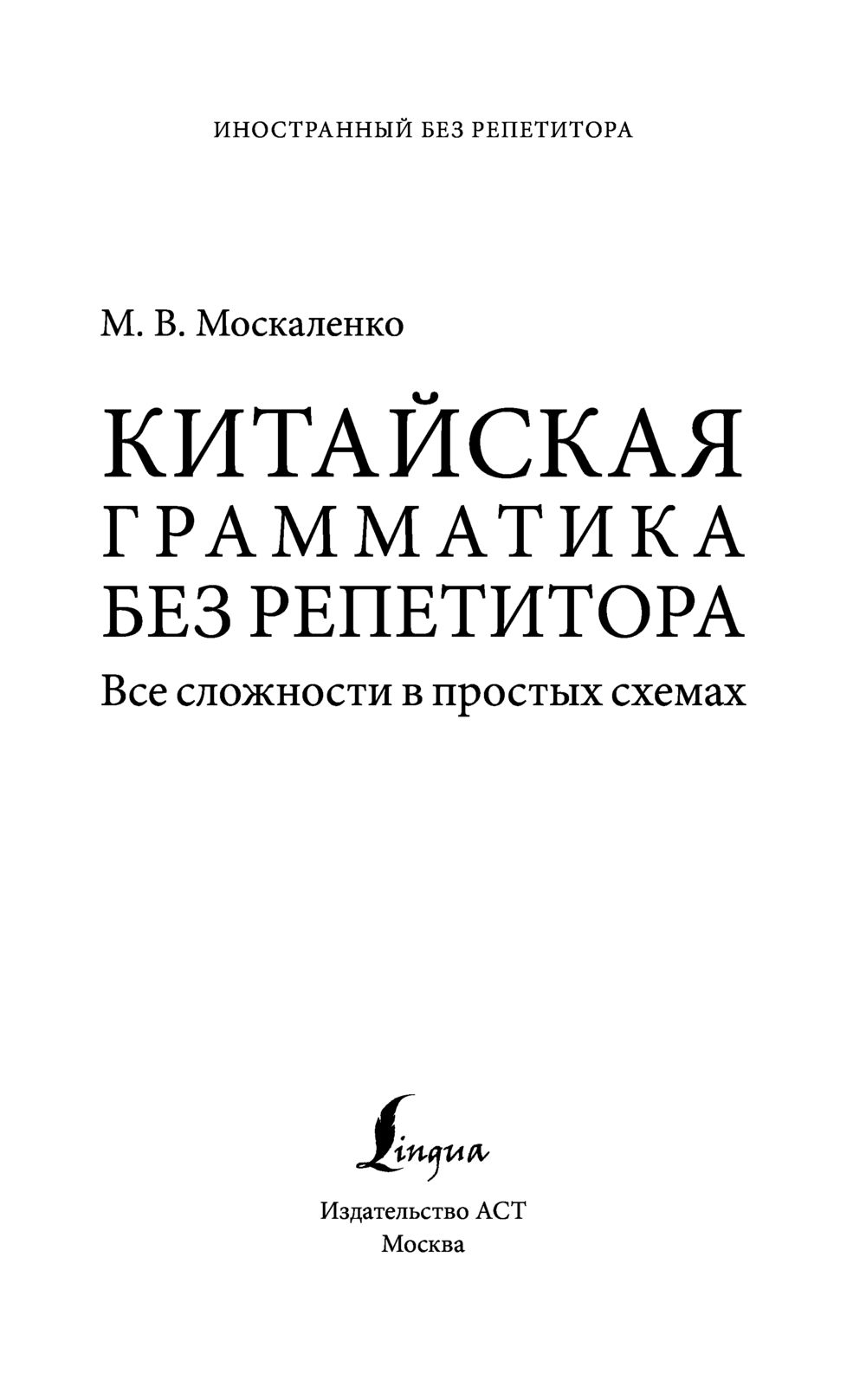 ИНОСТРАННЫЙ БЕЗ РЕПЕТИТОРА

М. В. Москаленко

КИТАЙСКАЯ
ГРАММАТИКА
БЕЗ РЕПЕТИТОРА

Все сложности в простых схемах

Lingua

Издательство АСТ
Москва